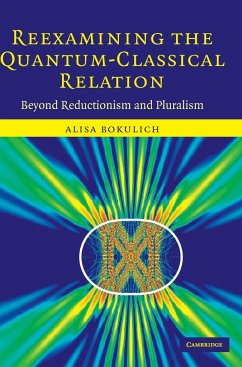 REEXAMINING THE QUANTUM-CLASSICAL RELATION

Beyond Reductionism and Pluralism

ALISA BOKULICH

CAMBRIDGE